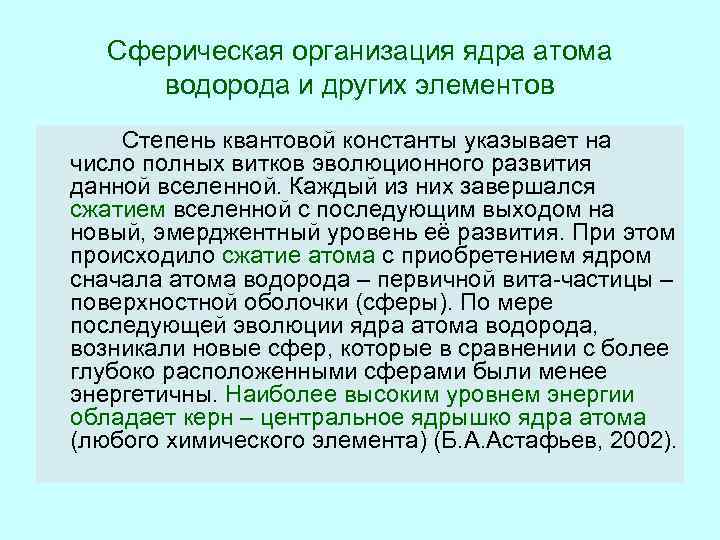 Сферическая организация ядра атома водорода и других элементов

Степень квантовой константы указывает на число полных витков эволюционного развития данной вселенной. Каждый из них завершался сжатием вселенной с последующим выходом на новый, эмерджентный уровень её развития. При этом происходило сжатие атома с приобретением ядром сначала атома водорода – первичной вита-частицы – поверхностной оболочки (сферы). По мере последующей эволюции ядра атома водорода, возникали новые сфер, которые в сравнении с более глубоко расположенными сферами были менее энергетичны. Наиболее высоким уровнем энергии обладает керн – центральное ядрышко ядра атома (любого химического элемента) (Б.А.Астафьев, 2002).